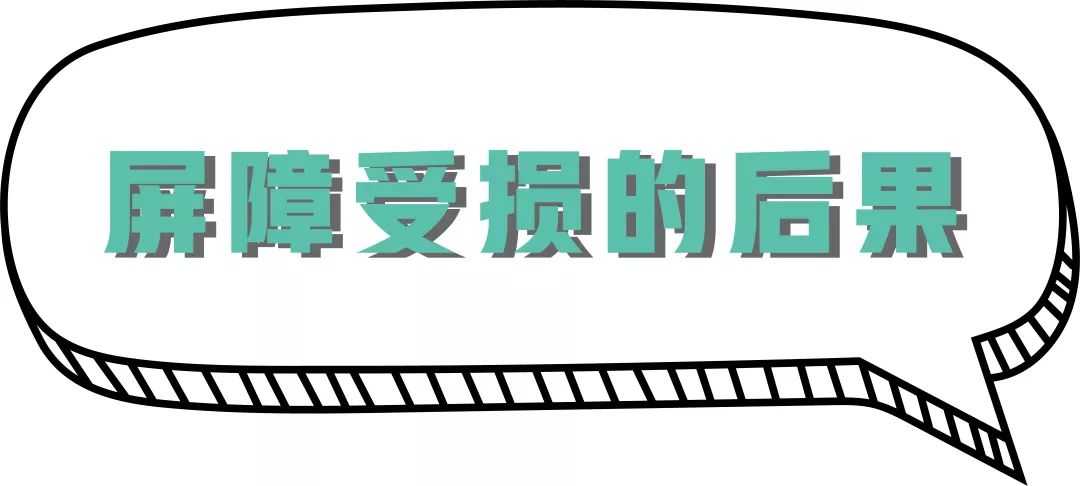 屏障受损的后果